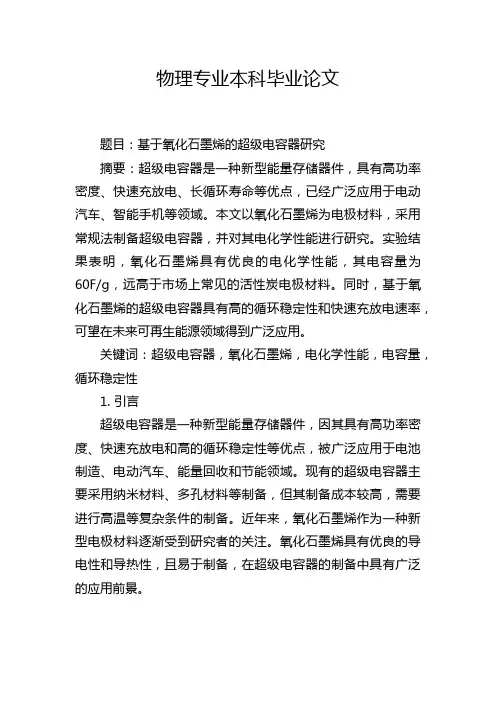 物理专业本科毕业论文

题目：基于氧化石墨烯的超级电容器研究

摘要：超级电容器是一种新型能量存储器件，具有高功率密度、快速充放电、长循环寿命等优点，已经广泛应用于电动汽车、智能手机等领域。本文以氧化石墨烯为电极材料，采用常规法制备超级电容器，并对其电化学性能进行研究。实验结果表明，氧化石墨烯具有优良的电化学性能，其电容量为60F/g，远高于市场上常见的活性炭电极材料。同时，基于氧化石墨烯的超级电容器具有高的循环稳定性和快速充放电速率，可望在未来可再生能源领域得到广泛应用。

关键词：超级电容器，氧化石墨烯，电化学性能，电容量，循环稳定性

1. 引言

超级电容器是一种新型能量存储器件，因其具有高功率密度、快速充放电和高的循环稳定性等优点，被广泛应用于电池制造、电动汽车、能量回收和节能领域。现有的超级电容器主要采用纳米材料、多孔材料等制备，但其制备成本较高，需要进行高温等复杂条件的制备。近年来，氧化石墨烯作为一种新型电极材料逐渐受到研究者的关注。氧化石墨烯具有优良的导电性和导热性，且易于制备，在超级电容器的制备中具有广泛的应用前景。